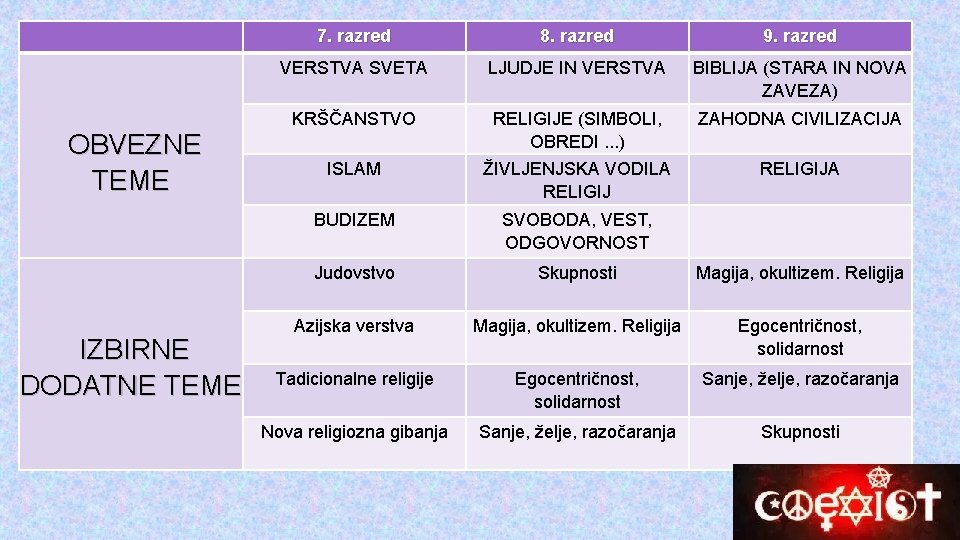 |  | 7. razred | 8. razred | 9. razred |
|---|---|---|---|
| OBVEZNE TEME | VERSTVA SVETA | LJUDJE IN VERSTVA | BIBLIJA (STARA IN NOVA ZAVEZA) |
|  | KRŠČANSTVO | RELIGIJE (SIMBOLI, OBREDI ...) | ZAHODNA CIVILIZACIJA |
|  | ISLAM | ŽIVLJENJSKA VODILA RELIGIJ | RELIGIJA |
|  | BUDIZEM | SVOBODA, VEST, ODGOVORNOST |  |
| IZBIRNE DODATNE TEME | Judovstvo | Skupnosti | Magija, okultizem. Religija |
|  | Azijska verstva | Magija, okultizem. Religija | Egocentričnost, solidarnost |
|  | Tadicionalne religije | Egocentričnost, solidarnost | Sanje, želje, razočaranja |
|  | Nova religiozna gibanja | Sanje, želje, razočaranja | Skupnosti |

COEXIST